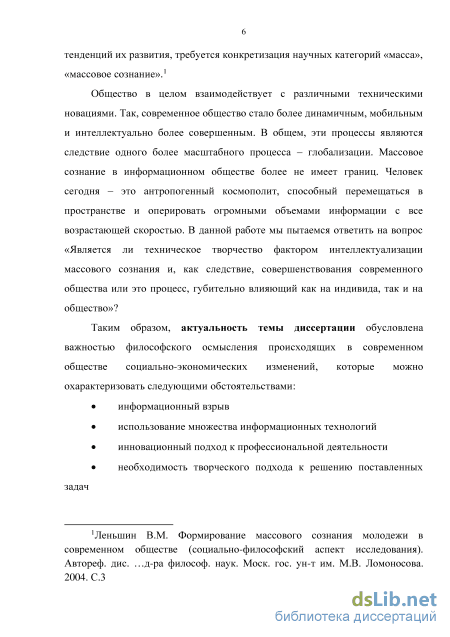 6

тенденций их развития, требуется конкретизация научных категорий «масса», «массовое сознание».$^1$

Общество в целом взаимодействует с различными техническими новациями. Так, современное общество стало более динамичным, мобильным и интеллектуально более совершенным. В общем, эти процессы являются следствие одного более масштабного процесса – глобализации. Массовое сознание в информационном обществе более не имеет границ. Человек сегодня – это антропогенный космополит, способный перемещаться в пространстве и оперировать огромными объемами информации с все возрастающей скоростью. В данной работе мы пытаемся ответить на вопрос «Является ли техническое творчество фактором интеллектуализации массового сознания и, как следствие, совершенствования современного общества или это процесс, губительно влияющий как на индивида, так и на общество»?

Таким образом, **актуальность темы диссертации** обусловлена важностью философского осмысления происходящих в современном обществе социально-экономических изменений, которые можно охарактеризовать следующими обстоятельствами:

• информационный взрыв

• использование множества информационных технологий

• инновационный подход к профессиональной деятельности

• необходимость творческого подхода к решению поставленных задач

$^1$Леньшин В.М. Формирование массового сознания молодежи в современном обществе (социально-философский аспект исследования). Автореф. дис. …д-ра философ. наук. Моск. гос. ун-т им. М.В. Ломоносова. 2004. С.3

dsLib.net
библиотека диссертаций